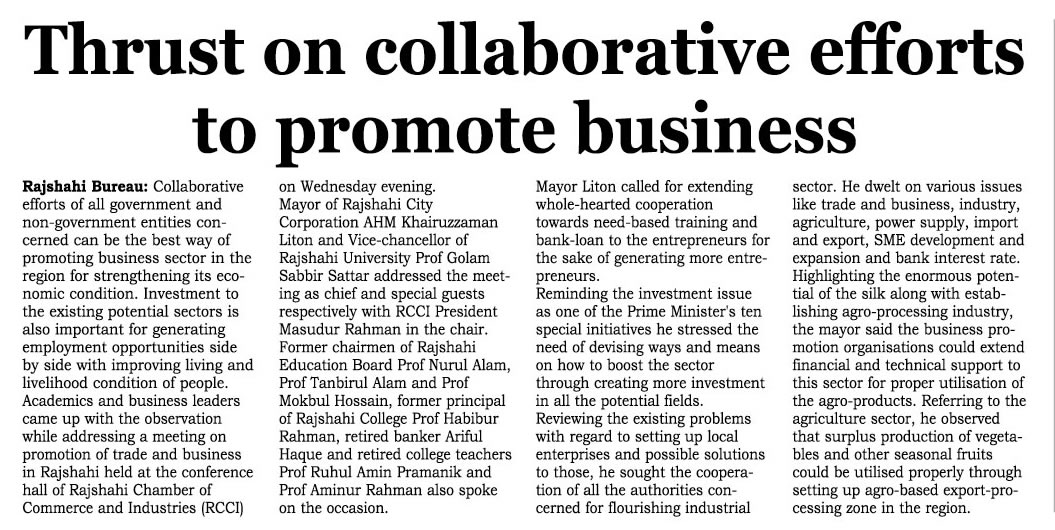 Thrust on collaborative efforts to promote business

Rajshahi Bureau: Collaborative efforts of all government and non-government entities concerned can be the best way of promoting business sector in the region for strengthening its economic condition. Investment to the existing potential sectors is also important for generating employment opportunities side by side with improving living and livelihood condition of people.
Academics and business leaders came up with the observation while addressing a meeting on promotion of trade and business in Rajshahi held at the conference hall of Rajshahi Chamber of Commerce and Industries (RCCI) on Wednesday evening.
Mayor of Rajshahi City Corporation AHM Khairuzzaman Liton and Vice-chancellor of Rajshahi University Prof Golam Sabbir Sattar addressed the meeting as chief and special guests respectively with RCCI President Masudur Rahman in the chair.
Former chairmen of Rajshahi Education Board Prof Nurul Alam, Prof Tanbirul Alam and Prof Mokbul Hossain, former principal of Rajshahi College Prof Habibur Rahman, retired banker Ariful Haque and retired college teachers Prof Ruhul Amin Pramanik and Prof Aminur Rahman also spoke on the occasion.
Mayor Liton called for extending whole-hearted cooperation towards need-based training and bank-loan to the entrepreneurs for the sake of generating more entrepreneurs.
Reminding the investment issue as one of the Prime Minister's ten special initiatives he stressed the need of devising ways and means on how to boost the sector through creating more investment in all the potential fields.
Reviewing the existing problems with regard to setting up local enterprises and possible solutions to those, he sought the cooperation of all the authorities concerned for flourishing industrial sector. He dwelt on various issues like trade and business, industry, agriculture, power supply, import and export, SME development and expansion and bank interest rate.
Highlighting the enormous potential of the silk along with establishing agro-processing industry, the mayor said the business promotion organisations could extend financial and technical support to this sector for proper utilisation of the agro-products. Referring to the agriculture sector, he observed that surplus production of vegetables and other seasonal fruits could be utilised properly through setting up agro-based export-processing zone in the region.